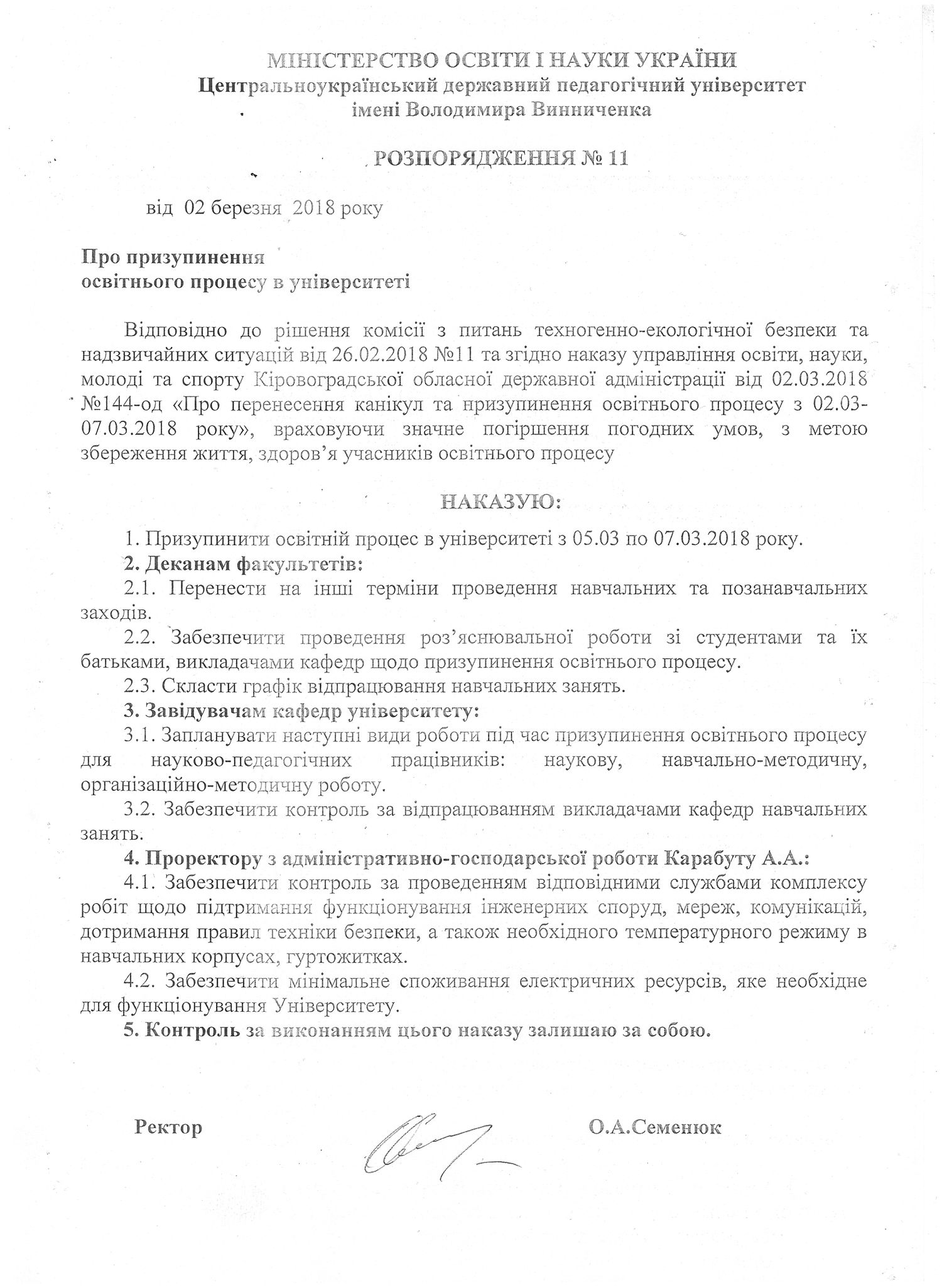 МІНІСТЕРСТВО ОСВІТИ І НАУКИ УКРАЇНИ
Центральноукраїнський державний педагогічний університет
імені Володимира Винниченка

РОЗПОРЯДЖЕННЯ № 11

від 02 березня 2018 року

Про призупинення
освітнього процесу в університеті

Відповідно до рішення комісії з питань техногенно-екологічної безпеки та надзвичайних ситуацій від 26.02.2018 №11 та згідно наказу управління освіти, науки, молоді та спорту Кіровоградської обласної державної адміністрації від 02.03.2018 №144-од «Про перенесення канікул та призупинення освітнього процесу з 02.03-07.03.2018 року», враховуючи значне погіршення погодних умов, з метою збереження життя, здоров'я учасників освітнього процесу

НАКАЗУЮ:

1. Призупинити освітній процес в університеті з 05.03 по 07.03.2018 року.
2. Деканам факультетів:
2.1. Перенести на інші терміни проведення навчальних та позанавчальних заходів.
2.2. Забезпечити проведення роз'яснювальної роботи зі студентами та їх батьками, викладачами кафедр щодо призупинення освітнього процесу.
2.3. Скласти графік відпрацювання навчальних занять.
3. Завідувачам кафедр університету:
3.1. Запланувати наступні види роботи під час призупинення освітнього процесу для науково-педагогічних працівників: наукову, навчально-методичну, організаційно-методичну роботу.
3.2. Забезпечити контроль за відпрацюванням викладачами кафедр навчальних занять.
4. Проректору з адміністративно-господарської роботи Карабуту А.А.:
4.1. Забезпечити контроль за проведенням відповідними службами комплексу робіт щодо підтримання функціонування інженерних споруд, мереж, комунікацій, дотримання правил техніки безпеки, а також необхідного температурного режиму в навчальних корпусах, гуртожитках.
4.2. Забезпечити мінімальне споживання електричних ресурсів, яке необхідне для функціонування Університету.
5. Контроль за виконанням цього наказу залишаю за собою.

Ректор О.А.Семенюк